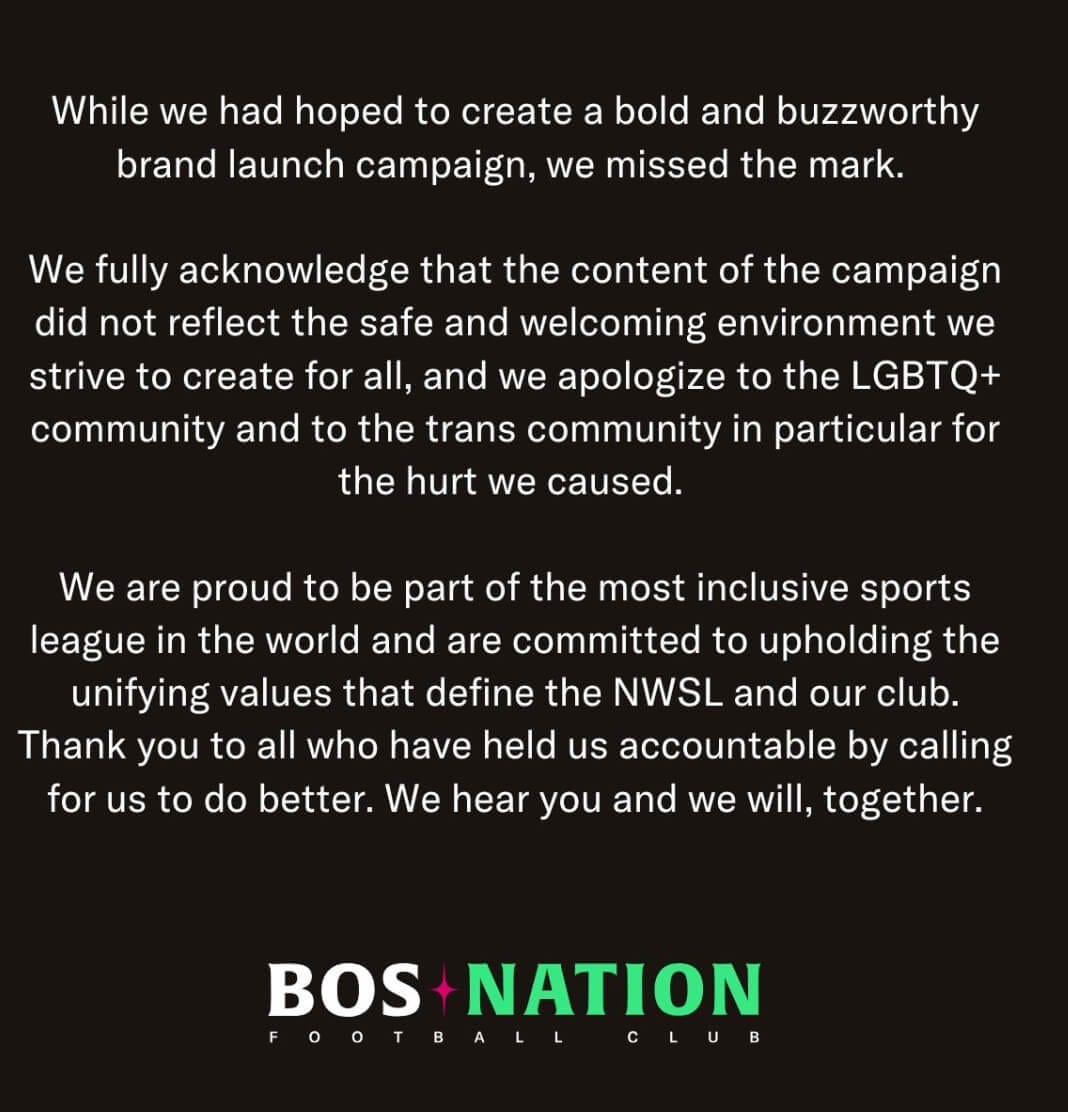 While we had hoped to create a bold and buzzworthy brand launch campaign, we missed the mark.

We fully acknowledge that the content of the campaign did not reflect the safe and welcoming environment we strive to create for all, and we apologize to the LGBTQ+ community and to the trans community in particular for the hurt we caused.

We are proud to be part of the most inclusive sports league in the world and are committed to upholding the unifying values that define the NWSL and our club. Thank you to all who have held us accountable by calling for us to do better. We hear you and we will, together.

BOS NATION
FOOTBALL CLUB